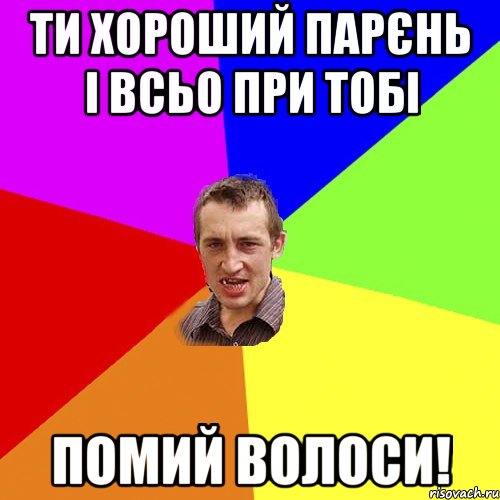 ТИ ХОРОШИЙ ПАРЄНЬ І ВСЬО ПРИ ТОБІ

ПОМИЙ ВОЛОСИ!

risovach.ru